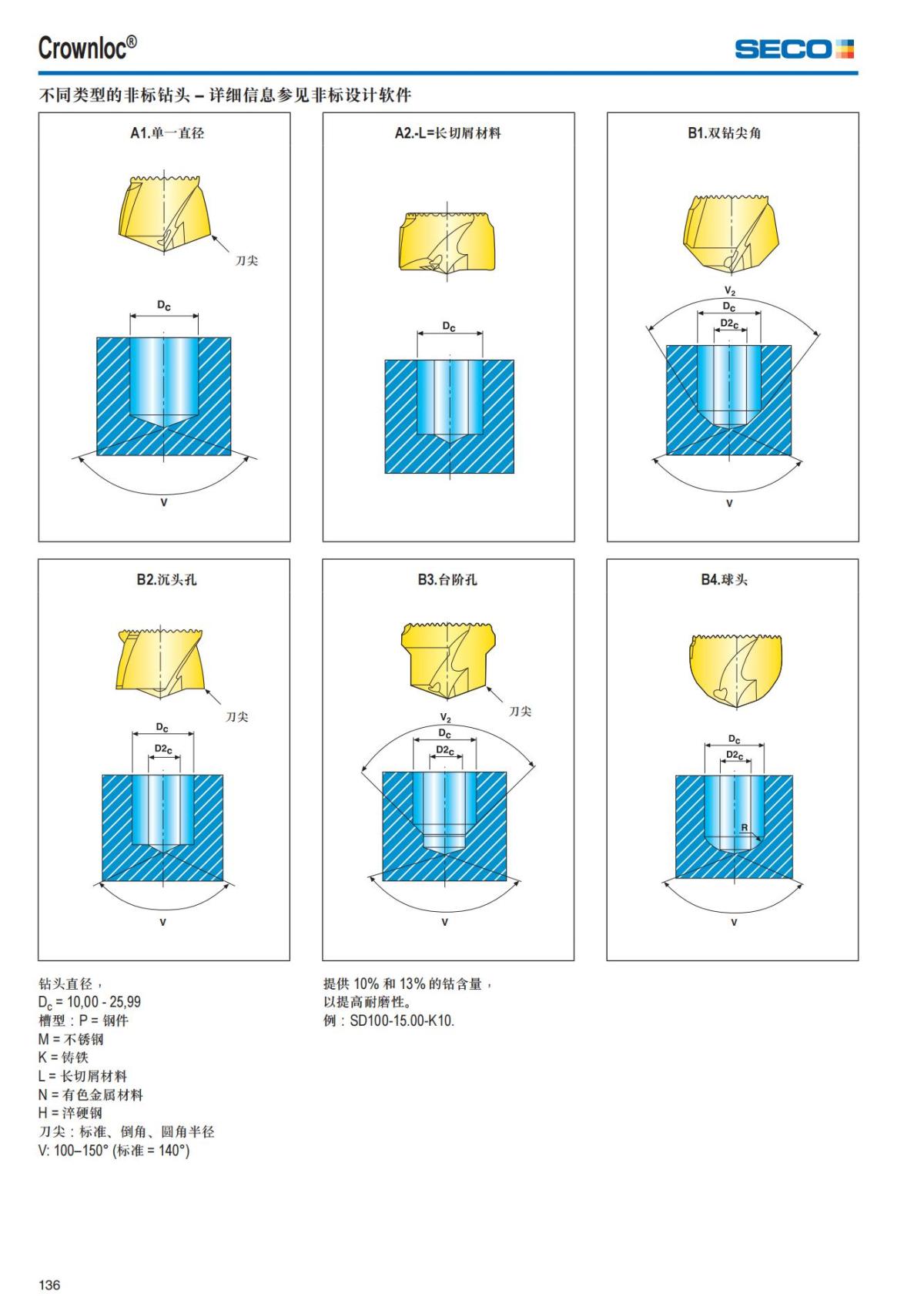 Crownloc®

SECO

不同类型的非标钻头 – 详细信息参见非标设计软件

A1.单一直径

刀尖

$D_c$

V

A2.-L=长切屑材料

$D_c$

B1.双钻尖角

$V_2$

$D_c$

$D2_c$

V

B2.沉头孔

刀尖

$D_c$

$D2_c$

V

B3.台阶孔

刀尖

$V_2$

$D_c$

$D2_c$

V

B4.球头

$D_c$

$D2_c$

R

V

钻头直径，
$D_c$ = 10,00 - 25,99
槽型：P = 钢件
M = 不锈钢
K = 铸铁
L = 长切屑材料
N = 有色金属材料
H = 淬硬钢
刀尖：标准、倒角、圆角半径
V: 100–150° (标准 = 140°)

提供 10% 和 13% 的钴含量，
以提高耐磨性。
例：SD100-15.00-K10.

136